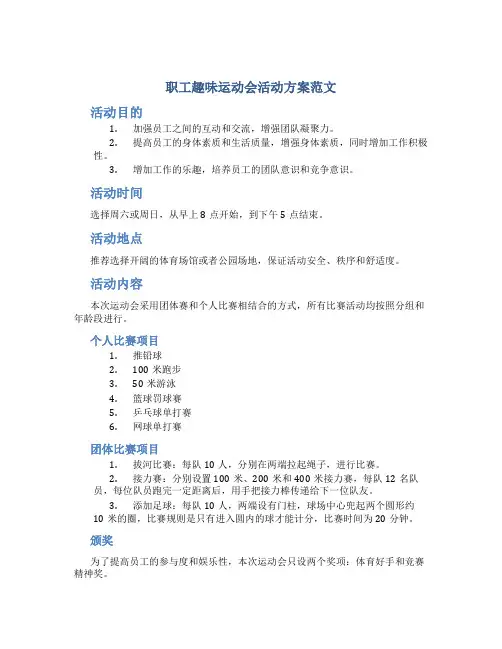 职工趣味运动会活动方案范文

活动目的

1. 加强员工之间的互动和交流，增强团队凝聚力。
2. 提高员工的身体素质和生活质量，增强身体素质，同时增加工作积极性。
3. 增加工作的乐趣，培养员工的团队意识和竞争意识。

活动时间

选择周六或周日，从早上 8 点开始，到下午 5 点结束。

活动地点

推荐选择开阔的体育场馆或者公园场地，保证活动安全、秩序和舒适度。

活动内容

本次运动会采用团体赛和个人比赛相结合的方式，所有比赛活动均按照分组和年龄段进行。

个人比赛项目

1. 推铅球
2. 100 米跑步
3. 50 米游泳
4. 篮球罚球赛
5. 乒乓球单打赛
6. 网球单打赛

团体比赛项目

1. 拔河比赛：每队 10 人，分别在两端拉起绳子，进行比赛。
2. 接力赛：分别设置 100 米、200 米和 400 米接力赛，每队 12 名队员，每位队员跑完一定距离后，用手把接力棒传递给下一位队友。
3. 添加足球：每队 10 人，两端设有门柱，球场中心兜起两个圆形约 10 米的圈，比赛规则是只有进入圈内的球才能计分，比赛时间为 20 分钟。

颁奖

为了提高员工的参与度和娱乐性，本次运动会只设两个奖项：体育好手和竞赛精神奖。